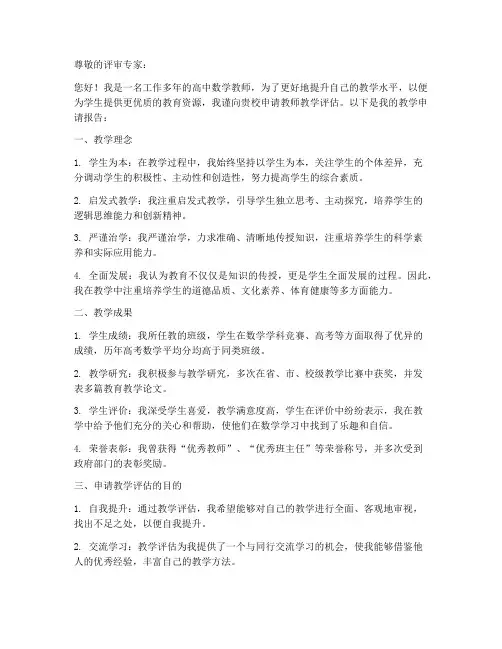 尊敬的评审专家：

您好！我是一名工作多年的高中数学教师，为了更好地提升自己的教学水平，以便为学生提供更优质的教育资源，我谨向贵校申请教师教学评估。以下是我的教学申请报告：

一、教学理念

1. 学生为本：在教学过程中，我始终坚持以学生为本，关注学生的个体差异，充分调动学生的积极性、主动性和创造性，努力提高学生的综合素质。

2. 启发式教学：我注重启发式教学，引导学生独立思考、主动探究，培养学生的逻辑思维能力和创新精神。

3. 严谨治学：我严谨治学，力求准确、清晰地传授知识，注重培养学生的科学素养和实际应用能力。

4. 全面发展：我认为教育不仅仅是知识的传授，更是学生全面发展的过程。因此，我在教学中注重培养学生的道德品质、文化素养、体育健康等多方面能力。

二、教学成果

1. 学生成绩：我所任教的班级，学生在数学学科竞赛、高考等方面取得了优异的成绩，历年高考数学平均分均高于同类班级。

2. 教学研究：我积极参与教学研究，多次在省、市、校级教学比赛中获奖，并发表多篇教育教学论文。

3. 学生评价：我深受学生喜爱，教学满意度高，学生在评价中纷纷表示，我在教学中给予他们充分的关心和帮助，使他们在数学学习中找到了乐趣和自信。

4. 荣誉表彰：我曾获得“优秀教师”、“优秀班主任”等荣誉称号，并多次受到政府部门的表彰奖励。

三、申请教学评估的目的

1. 自我提升：通过教学评估，我希望能够对自己的教学进行全面、客观地审视，找出不足之处，以便自我提升。

2. 交流学习：教学评估为我提供了一个与同行交流学习的机会，使我能够借鉴他人的优秀经验，丰富自己的教学方法。